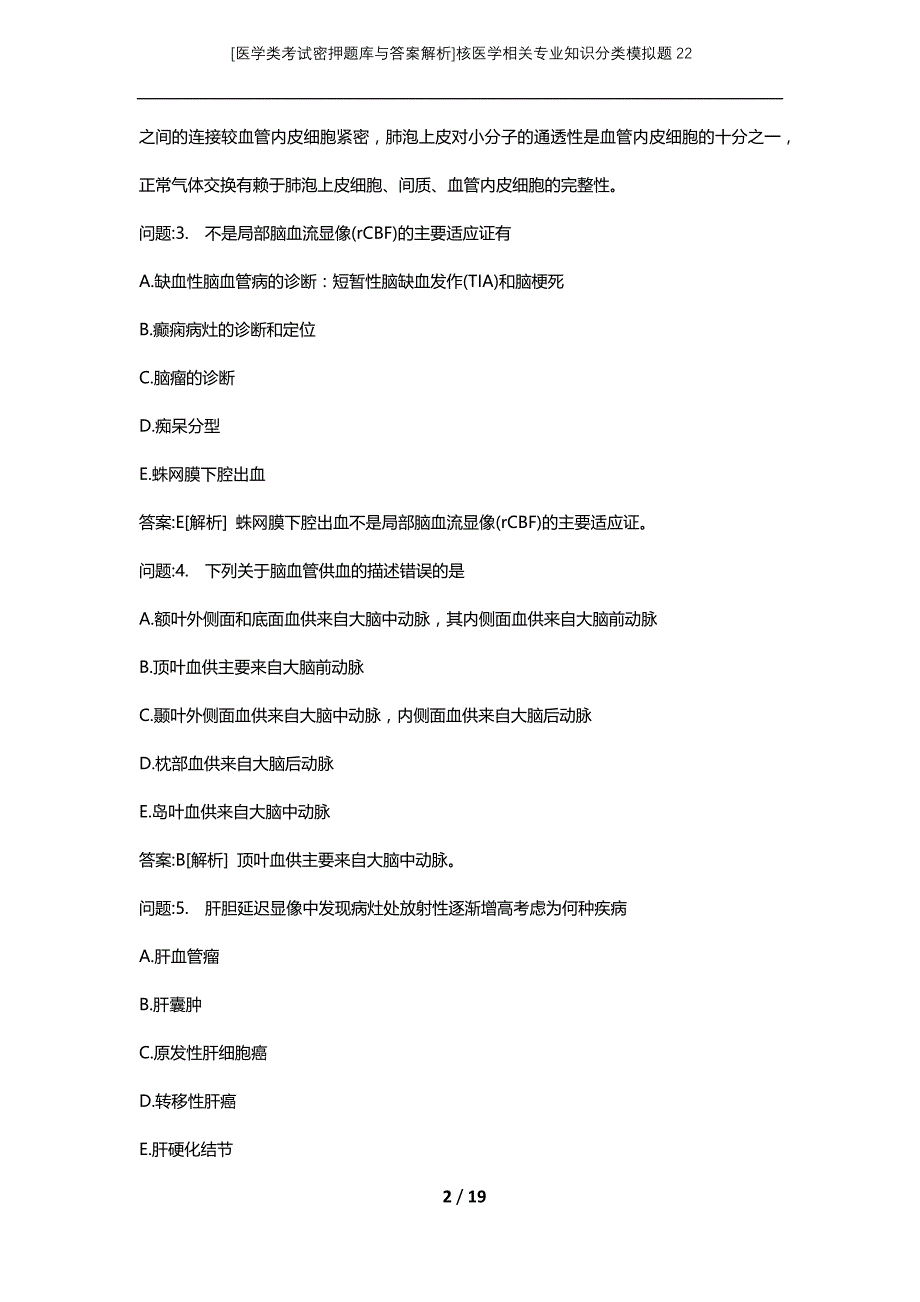 [医学类考试密押题库与答案解析]核医学相关专业知识分类模拟题22

之间的连接较血管内皮细胞紧密，肺泡上皮对小分子的通透性是血管内皮细胞的十分之一，正常气体交换有赖于肺泡上皮细胞、间质、血管内皮细胞的完整性。

问题:3. 不是局部脑血流显像(rCBF)的主要适应证有

A.缺血性脑血管病的诊断：短暂性脑缺血发作(TIA)和脑梗死

B.癫痫病灶的诊断和定位

C.脑瘤的诊断

D.痴呆分型

E.蛛网膜下腔出血

答案:E[解析] 蛛网膜下腔出血不是局部脑血流显像(rCBF)的主要适应证。

问题:4. 下列关于脑血管供血的描述错误的是

A.额叶外侧面和底面血供来自大脑中动脉，其内侧面血供来自大脑前动脉

B.顶叶血供主要来自大脑前动脉

C.颞叶外侧面血供来自大脑中动脉，内侧面血供来自大脑后动脉

D.枕部血供来自大脑后动脉

E.岛叶血供来自大脑中动脉

答案:B[解析] 顶叶血供主要来自大脑中动脉。

问题:5. 肝胆延迟显像中发现病灶处放射性逐渐增高考虑为何种疾病

A.肝血管瘤

B.肝囊肿

C.原发性肝细胞癌

D.转移性肝癌

E.肝硬化结节

2 / 19